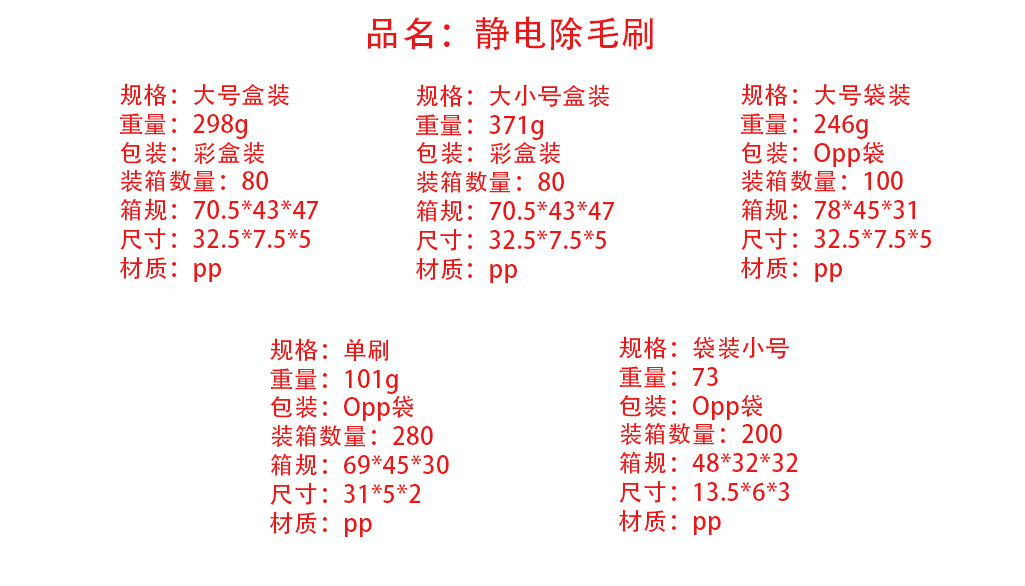 品名：静电除毛刷

规格：大号盒装
重量：298g
包装：彩盒装
装箱数量：80
箱规：70.5*43*47
尺寸：32.5*7.5*5
材质：pp

规格：大小号盒装
重量：371g
包装：彩盒装
装箱数量：80
箱规：70.5*43*47
尺寸：32.5*7.5*5
材质：pp

规格：大号袋装
重量：246g
包装：Opp袋
装箱数量：100
箱规：78*45*31
尺寸：32.5*7.5*5
材质：pp

规格：单刷
重量：101g
包装：Opp袋
装箱数量：280
箱规：69*45*30
尺寸：31*5*2
材质：pp

规格：袋装小号
重量：73
包装：Opp袋
装箱数量：200
箱规：48*32*32
尺寸：13.5*6*3
材质：pp